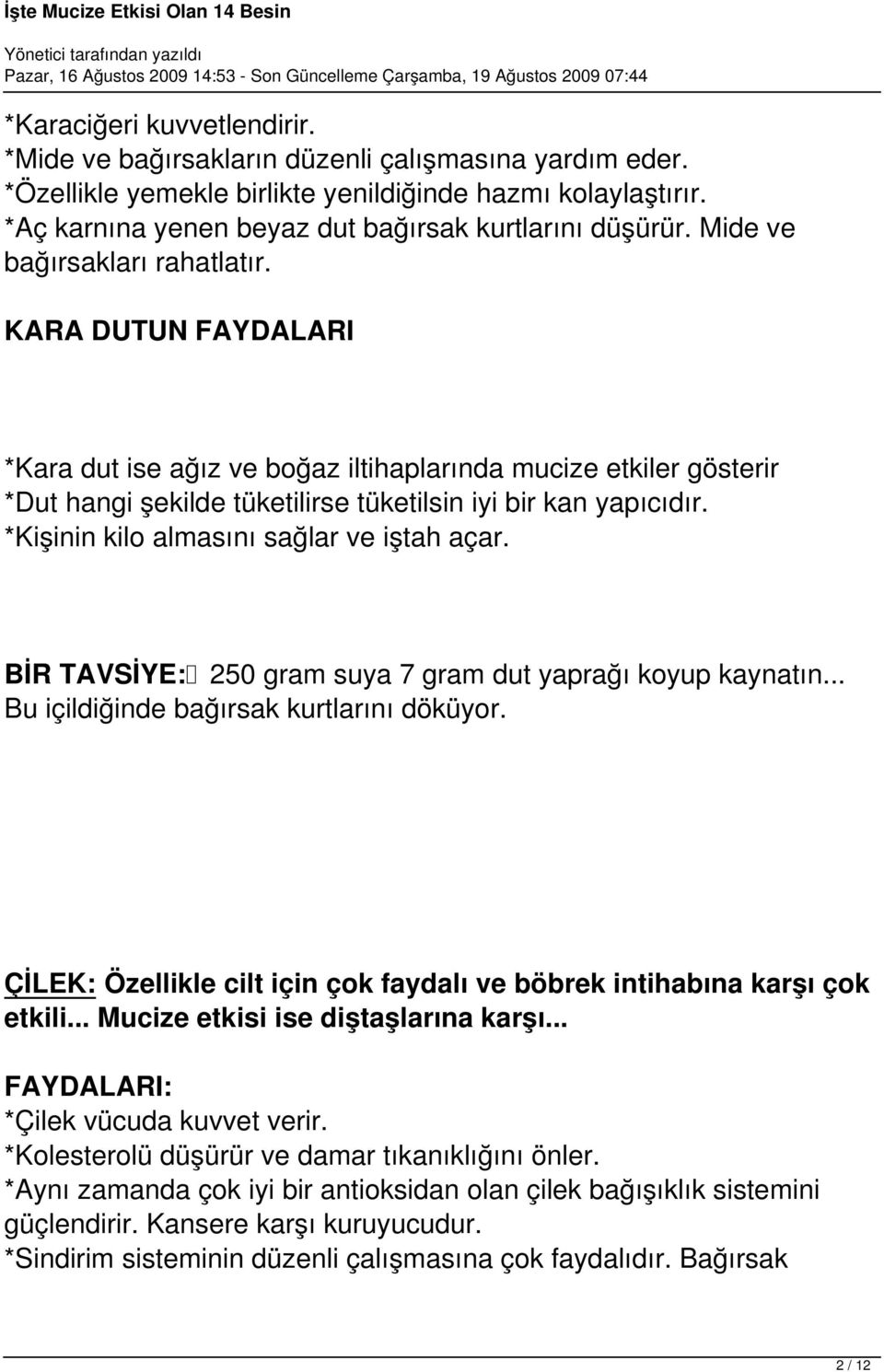 İşte Mucize Etkisi Olan 14 Besin

Yönetici tarafından yazıldı
Pazar, 16 Ağustos 2009 14:53 - Son Güncelleme Çarşamba, 19 Ağustos 2009 07:44

*Karaciğeri kuvvetlendirir.
*Mide ve bağırsakların düzenli çalışmasına yardım eder.
*Özellikle yemekle birlikte yenildiğinde hazmı kolaylaştırır.
*Aç karnına yenen beyaz dut bağırsak kurtlarını düşürür. Mide ve bağırsakları rahatlatır.

KARA DUTUN FAYDALARI

*Kara dut ise ağız ve boğaz iltihaplarında mucize etkiler gösterir
*Dut hangi şekilde tüketilirse tüketilsin iyi bir kan yapıcıdır.
*Kişinin kilo almasını sağlar ve iştah açar.

BİR TAVSİYE: 250 gram suya 7 gram dut yaprağı koyup kaynatın... Bu içildiğinde bağırsak kurtlarını döküyor.

ÇİLEK: Özellikle cilt için çok faydalı ve böbrek intihabına karşı çok etkili... Mucize etkisi ise diştaşlarına karşı...

FAYDALARI:
*Çilek vücuda kuvvet verir.
*Kolesterolü düşürür ve damar tıkanıklığını önler.
*Aynı zamanda çok iyi bir antioksidan olan çilek bağışıklık sistemini güçlendirir. Kansere karşı kuruyucudur.
*Sindirim sisteminin düzenli çalışmasına çok faydalıdır. Bağırsak

2 / 12